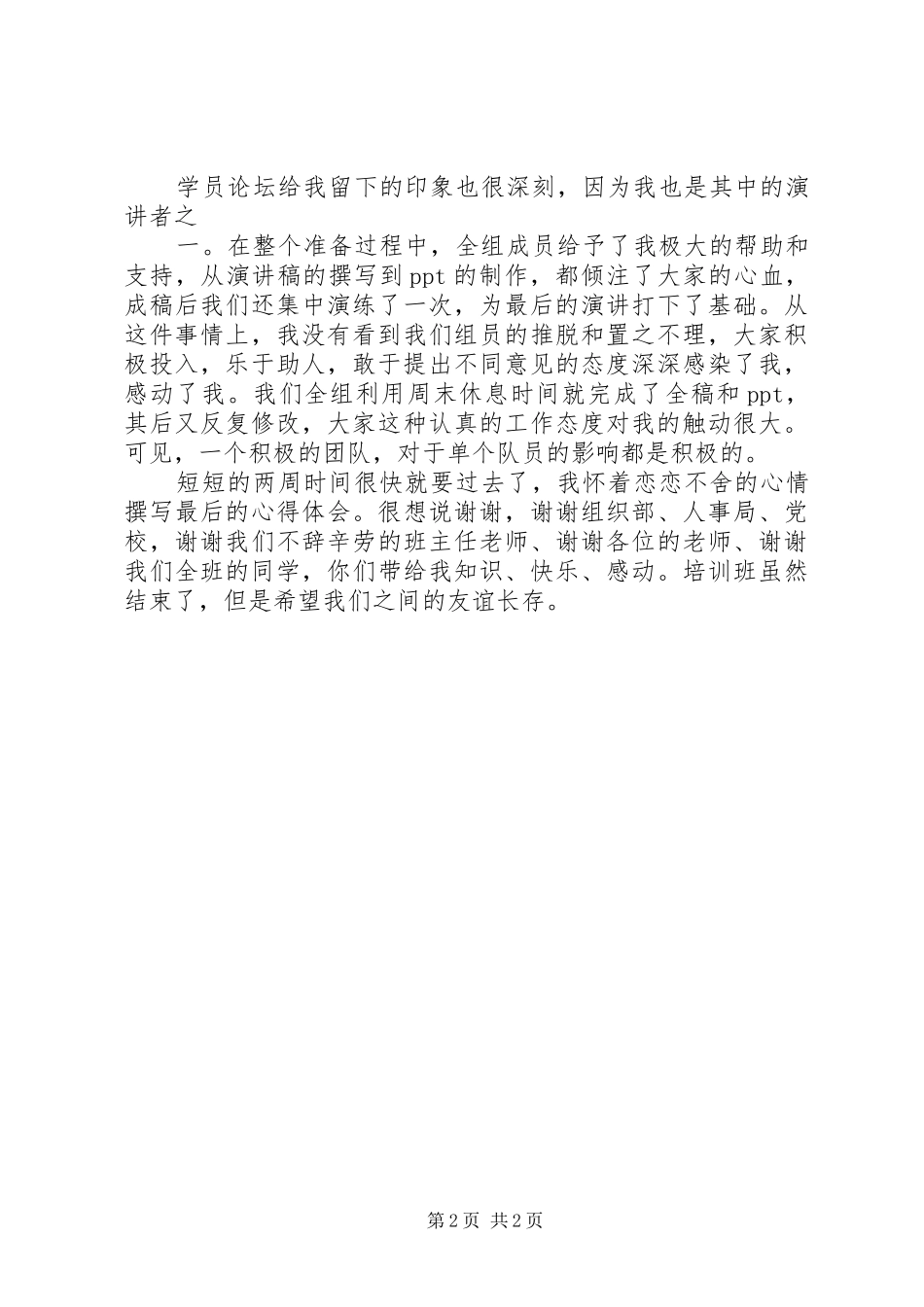 学员论坛给我留下的印象也很深刻，因为我也是其中的演讲者之

一。在整个准备过程中，全组成员给予了我极大的帮助和支持，从演讲稿的撰写到ppt的制作，都倾注了大家的心血，成稿后我们还集中演练了一次，为最后的演讲打下了基础。从这件事情上，我没有看到我们组员的推脱和置之不理，大家积极投入，乐于助人，敢于提出不同意见的态度深深感染了我，感动了我。我们全组利用周末休息时间就完成了全稿和ppt，其后又反复修改，大家这种认真的工作态度对我的触动很大。可见，一个积极的团队，对于单个队员的影响都是积极的。

短短的两周时间很快就要过去了，我怀着恋恋不舍的心情撰写最后的心得体会。很想说谢谢，谢谢组织部、人事局、党校，谢谢我们不辞辛劳的班主任老师、谢谢各位的老师、谢谢我们全班的同学，你们带给我知识、快乐、感动。培训班虽然结束了，但是希望我们之间的友谊长存。

第2页 共2页